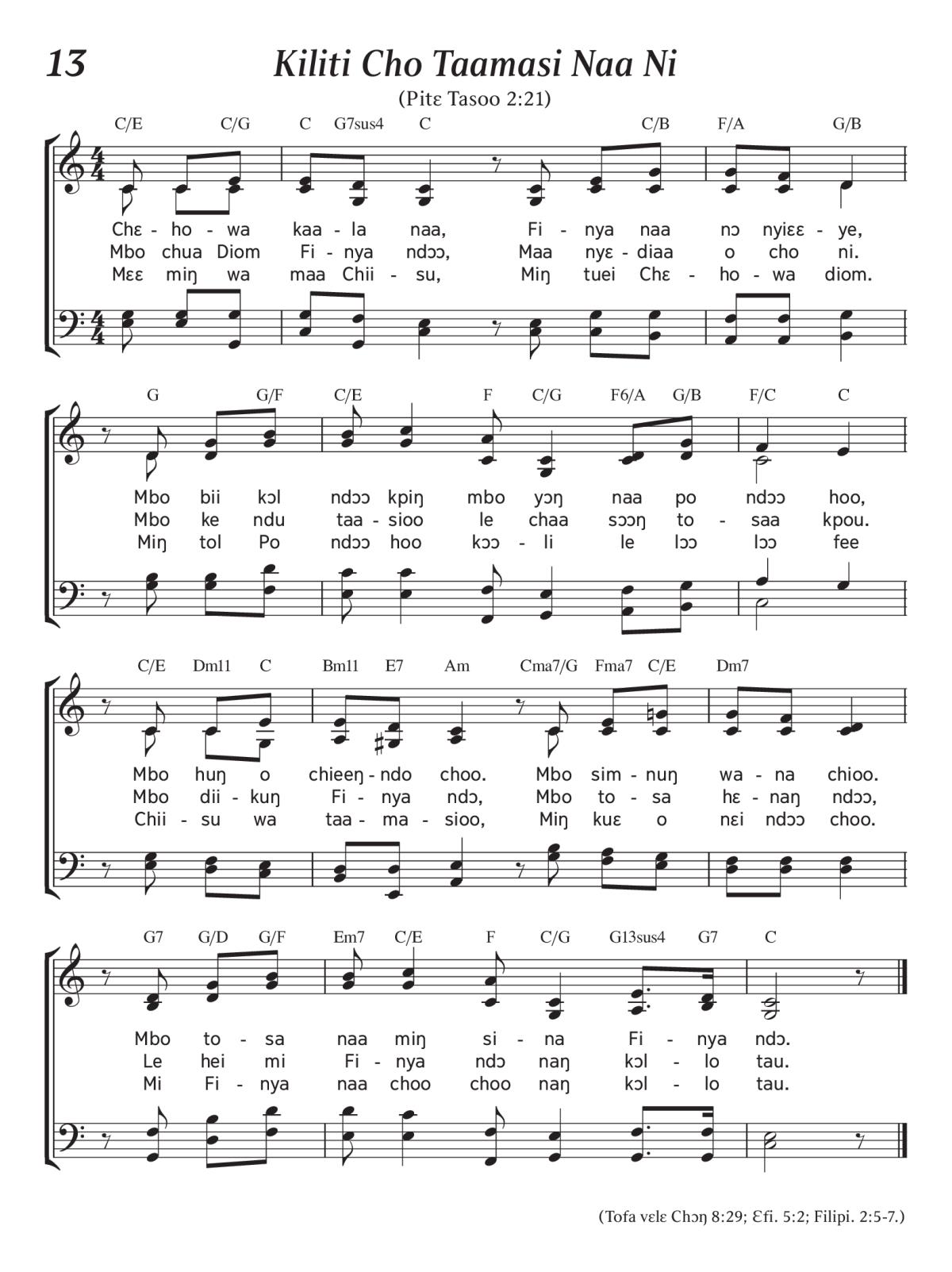 13

Kiliti Cho Taamasi Naa Ni

(Pitɛ Tasoo 2:21)

C/E C/G C G7sus4 C C/B F/A G/B

Chɛ - ho - wa kaa - la naa, Fi - nya naa nɔ nyiɛɛ - ye,
Mbo chua Diom Fi - nya ndɔɔ, Maa nyɛ - diaa o cho ni.
Mɛɛ miŋ wa maa Chii - su, Miŋ tuei Chɛ - ho - wa diom.

G G/F C/E F C/G F6/A G/B F/C C

Mbo bii kɔl ndɔɔ kpiŋ mbo yɔŋ naa po ndɔɔ hoo,
Mbo ke ndu taa - sioo le chaa sɔɔŋ to - saa kpou.
Miŋ tol Po ndɔɔ hoo kɔɔ - li le lɔɔ lɔɔ fee

C/E Dm11 C Bm11 E7 Am Cma7/G Fma7 C/E Dm7

Mbo huŋ o chieeŋ - ndo choo. Mbo sim - nuŋ wa - na chioo.
Mbo dii - kuŋ Fi - nya ndɔ, Mbo to - sa hɛ - naŋ ndɔɔ,
Chii - su wa taa - ma - sioo, Miŋ kuɛ o nɛi ndɔɔ choo.

G7 G/D G/F Em7 C/E F C/G G13sus4 G7 C

Mbo to - sa naa miŋ si - na Fi - nya ndɔ.
Le hei mi Fi - nya ndɔ naŋ kɔl - lo tau.
Mi Fi - nya naa choo choo naŋ kɔl - lo tau.

(Tofa vɛlɛ Chɔŋ 8:29; Ɛfi. 5:2; Filipi. 2:5-7.)